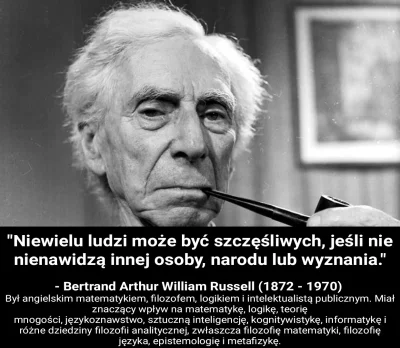 "Niewielu ludzi może być szczęśliwych, jeśli nie nienawidzą innej osoby, narodu lub wyznania."

- Bertrand Arthur William Russell (1872 - 1970)

Był angielskim matematykiem, filozofem, logikiem i intelektualistą publicznym. Miał znaczący wpływ na matematykę, logikę, teorię mnogości, językoznawstwo, sztuczną inteligencję, kognitywistykę, informatykę i różne dziedziny filozofii analitycznej, zwłaszcza filozofię matematyki, filozofię języka, epistemologię i metafizykę.